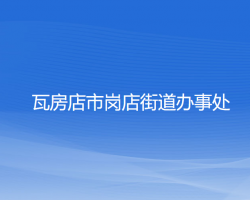 瓦房店市岗店街道办事处